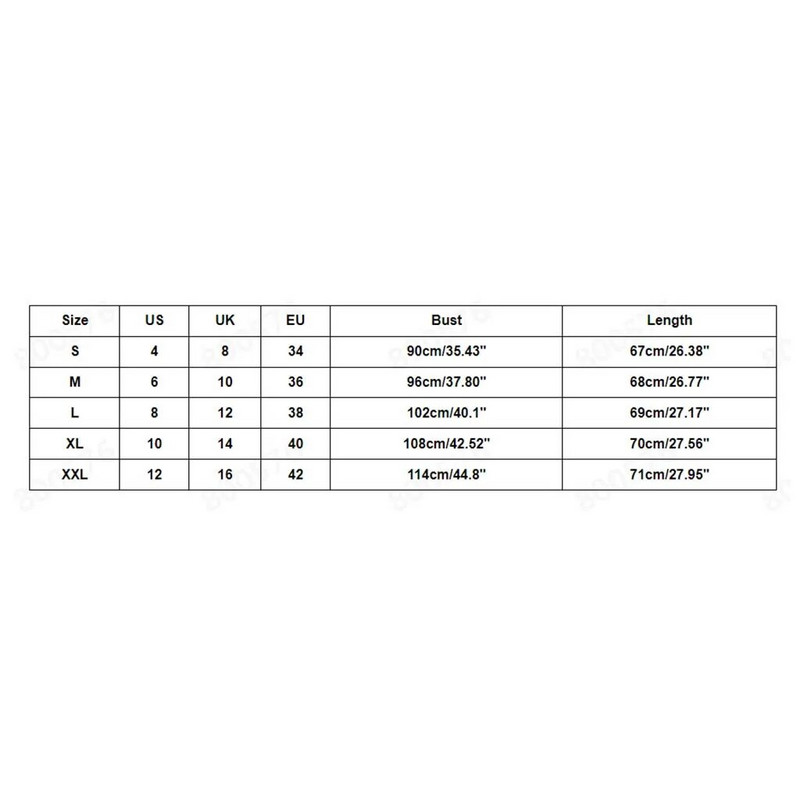 | Size | US | UK | EU | Bust | Length |
|---|---|---|---|---|---|
| S | 4 | 8 | 34 | 90cm/35.43'' | 67cm/26.38'' |
| M | 6 | 10 | 36 | 96cm/37.80'' | 68cm/26.77'' |
| L | 8 | 12 | 38 | 102cm/40.1'' | 69cm/27.17'' |
| XL | 10 | 14 | 40 | 108cm/42.52'' | 70cm/27.56'' |
| XXL | 12 | 16 | 42 | 114cm/44.8'' | 71cm/27.95'' |